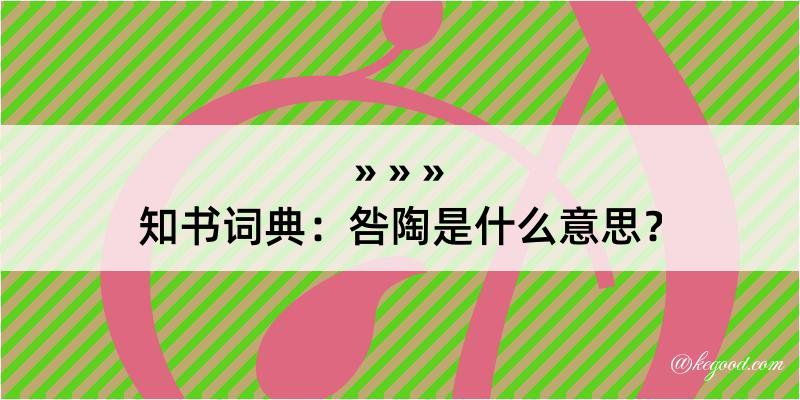 » » »
知书词典：咎陶是什么意思？
@kegood.com